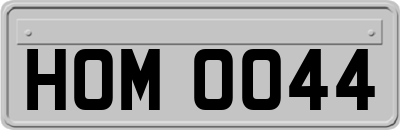 HOM 0044